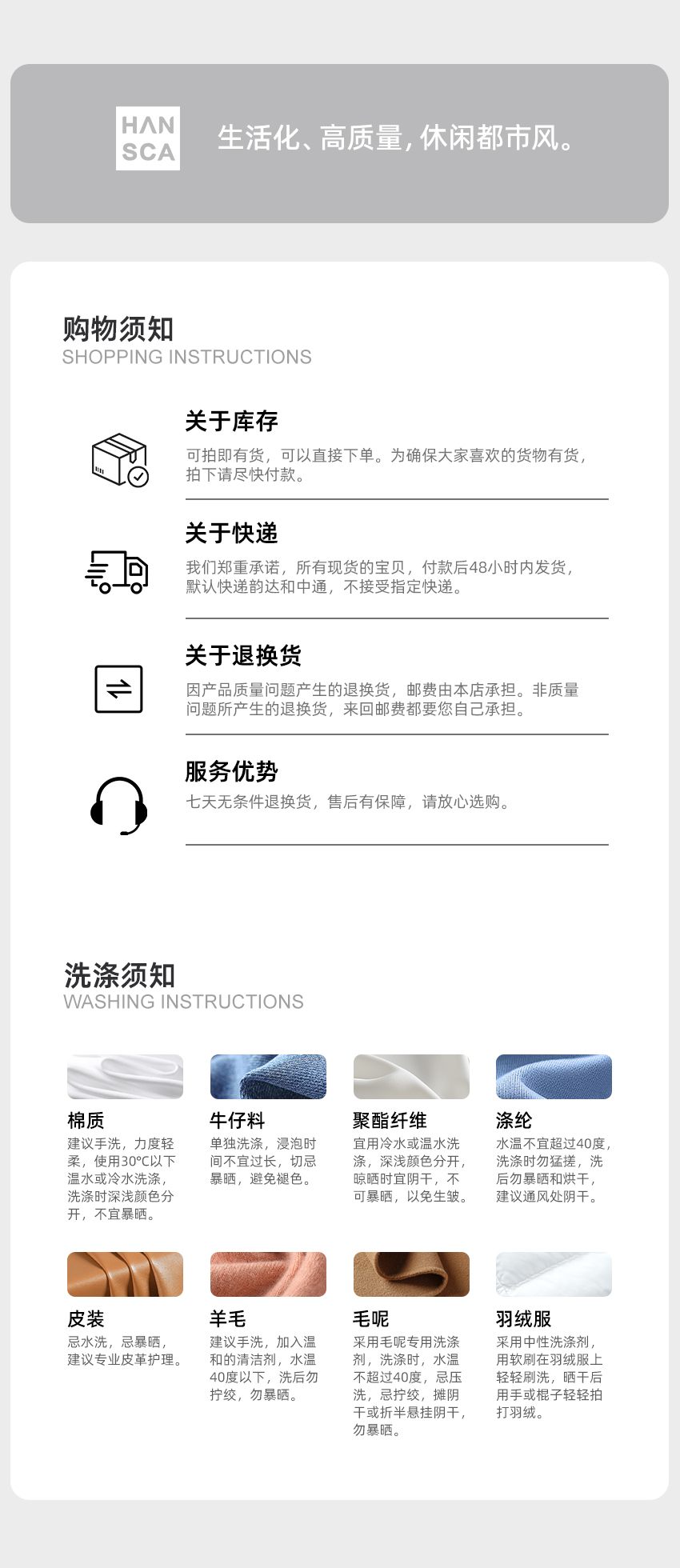 HAN
SCA

生活化、高质量，休闲都市风。

购物须知
SHOPPING INSTRUCTIONS

关于库存
可拍即有货，可以直接下单。为确保大家喜欢的货物有货，拍下请尽快付款。

关于快递
我们郑重承诺，所有现货的宝贝，付款后48小时内发货，默认快递韵达和中通，不接受指定快递。

关于退换货
因产品质量问题产生的退换货，邮费由本店承担。非质量问题所产生的退换货，来回邮费都要您自己承担。

服务优势
七天无条件退换货，售后有保障，请放心选购。

洗涤须知
WASHING INSTRUCTIONS

棉质
建议手洗，力度轻柔，使用30℃以下温水或冷水洗涤，洗涤时深浅颜色分开，不宜暴晒。

牛仔料
单独洗涤，浸泡时间不宜过长，切忌暴晒，避免褪色。

聚酯纤维
宜用冷水或温水洗涤，深浅颜色分开，晾晒时宜阴干，不可暴晒，以免生皱。

涤纶
水温不宜超过40度，洗涤时勿猛搓，洗后勿暴晒和烘干，建议通风处阴干。

皮装
忌水洗，忌暴晒，建议专业皮革护理。

羊毛
建议手洗，加入温和的清洁剂，水温40度以下，洗后勿拧绞，勿暴晒。

毛呢
采用毛呢专用洗涤剂，洗涤时，水温不超过40度，忌压洗，忌拧绞，摊阴干或折半悬挂阴干，勿暴晒。

羽绒服
采用中性洗涤剂，用软刷在羽绒服上轻轻刷洗，晒干后用手或棍子轻轻拍打羽绒。